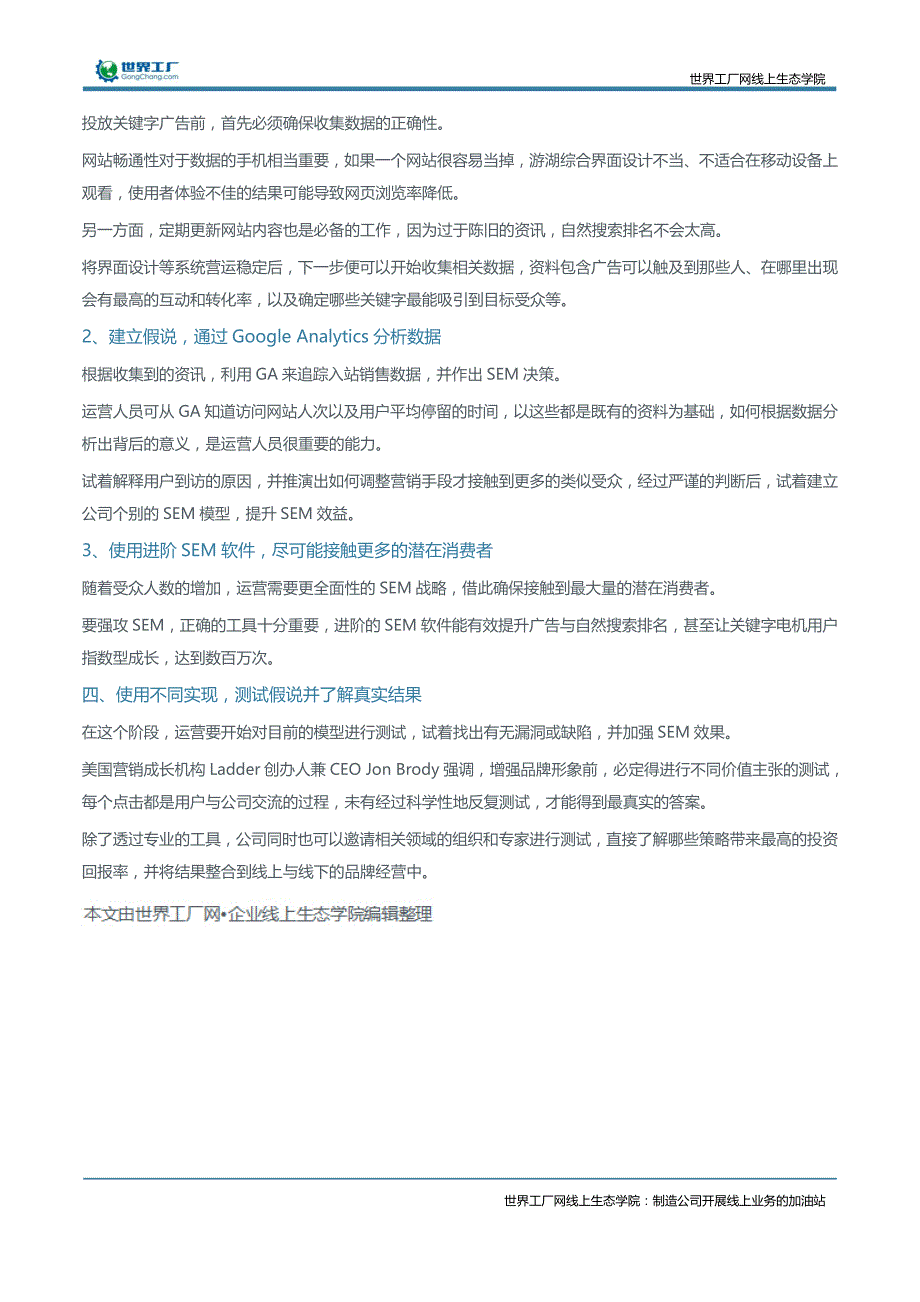 世界工厂
GongChang.com

世界工厂网线上生态学院

投放关键字广告前，首先必须确保收集数据的正确性。

网站畅通性对于数据的手机相当重要，如果一个网站很容易当掉，游湖综合界面设计不当、不适合在移动设备上观看，使用者体验不佳的结果可能导致网页浏览率降低。

另一方面，定期更新网站内容也是必备的工作，因为过于陈旧的资讯，自然搜索排名不会太高。

将界面设计等系统营运稳定后，下一步便可以开始收集相关数据，资料包含广告可以触及到那些人、在哪里出现会有最高的互动和转化率，以及确定哪些关键字最能吸引到目标受众等。

2、建立假说，通过 Google Analytics 分析数据

根据收集到的资讯，利用 GA 来追踪入站销售数据，并作出 SEM 决策。

运营人员可从 GA 知道访问网站人次以及用户平均停留的时间，以这些都是既有的资料为基础，如何根据数据分析出背后的意义，是运营人员很重要的能力。

试着解释用户到访的原因，并推演出如何调整营销手段才接触到更多的类似受众，经过严谨的判断后，试着建立公司个别的 SEM 模型，提升 SEM 效益。

3、使用进阶 SEM 软件，尽可能接触更多的潜在消费者

随着受众人数的增加，运营需要更全面性的 SEM 战略，借此确保接触到最大量的潜在消费者。

要强攻 SEM，正确的工具十分重要，进阶的 SEM 软件能有效提升广告与自然搜索排名，甚至让关键字电机用户指数型成长，达到数百万次。

四、使用不同实现，测试假说并了解真实结果

在这个阶段，运营要开始对目前的模型进行测试，试着找出有无漏洞或缺陷，并加强 SEM 效果。

美国营销成长机构 Ladder 创办人兼 CEO Jon Brody 强调，增强品牌形象前，必定得进行不同价值主张的测试，每个点击都是用户与公司交流的过程，未有经过科学性地反复测试，才能得到最真实的答案。

除了透过专业的工具，公司同时也可以邀请相关领域的组织和专家进行测试，直接了解哪些策略带来最高的投资回报率，并将结果整合到线上与线下的品牌经营中。

本文由世界工厂网•企业线上生态学院编辑整理

世界工厂网线上生态学院：制造公司开展线上业务的加油站